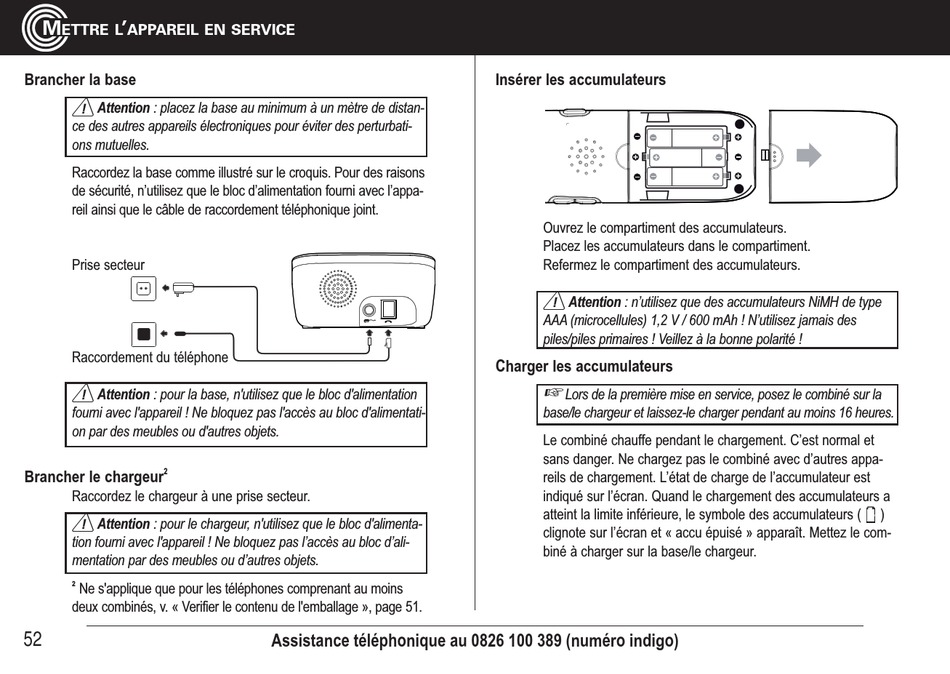 METTRE L'APPAREIL EN SERVICE

Brancher la base

Attention : placez la base au minimum à un mètre de distance des autres appareils électroniques pour éviter des perturbations mutuelles.

Raccordez la base comme illustré sur le croquis. Pour des raisons de sécurité, n'utilisez que le bloc d'alimentation fourni avec l'appareil ainsi que le câble de raccordement téléphonique joint.

Prise secteur

Raccordement du téléphone

Attention : pour la base, n'utilisez que le bloc d'alimentation fourni avec l'appareil ! Ne bloquez pas l'accès au bloc d'alimentation par des meubles ou d'autres objets.

Brancher le chargeur$^2$

Raccordez le chargeur à une prise secteur.

Attention : pour le chargeur, n'utilisez que le bloc d'alimentation fourni avec l'appareil ! Ne bloquez pas l'accès au bloc d'alimentation par des meubles ou d'autres objets.

$^2$ Ne s'applique que pour les téléphones comprenant au moins deux combinés, v. « Verifier le contenu de l'emballage », page 51.

Insérer les accumulateurs

Ouvrez le compartiment des accumulateurs.
Placez les accumulateurs dans le compartiment.
Refermez le compartiment des accumulateurs.

Attention : n'utilisez que des accumulateurs NiMH de type AAA (microcellules) 1,2 V / 600 mAh ! N'utilisez jamais des piles/piles primaires ! Veillez à la bonne polarité !

Charger les accumulateurs

Lors de la première mise en service, posez le combiné sur la base/le chargeur et laissez-le charger pendant au moins 16 heures.

Le combiné chauffe pendant le chargement. C'est normal et sans danger. Ne chargez pas le combiné avec d'autres appareils de chargement. L'état de charge de l'accumulateur est indiqué sur l'écran. Quand le chargement des accumulateurs a atteint la limite inférieure, le symbole des accumulateurs ( ) clignote sur l'écran et « accu épuisé » apparaît. Mettez le combiné à charger sur la base/le chargeur.

52

Assistance téléphonique au 0826 100 389 (numéro indigo)